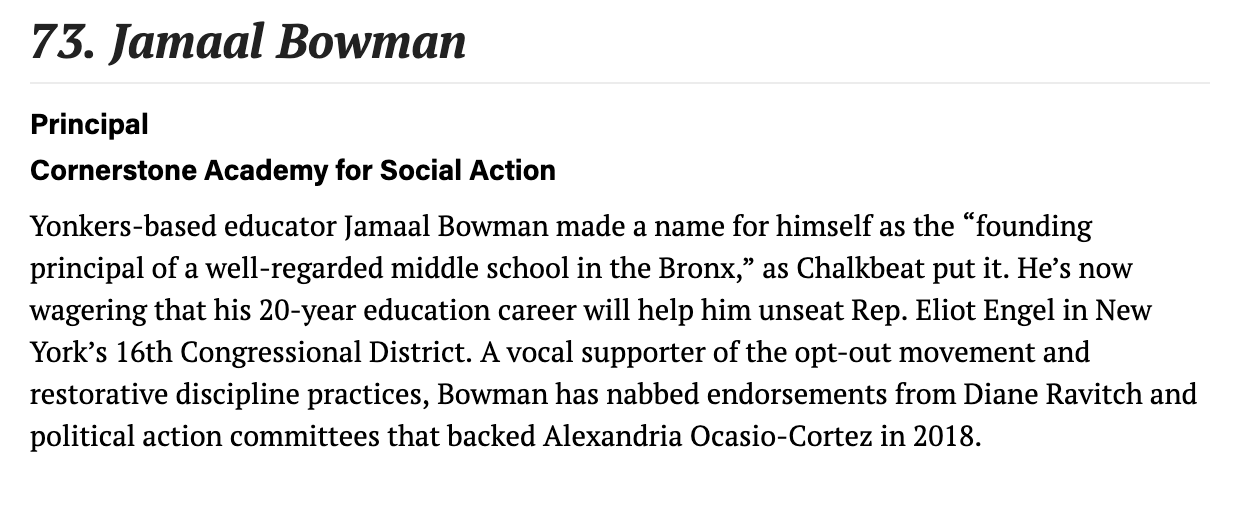 73. Jamaal Bowman

Principal
Cornerstone Academy for Social Action

Yonkers-based educator Jamaal Bowman made a name for himself as the “founding principal of a well-regarded middle school in the Bronx,” as Chalkbeat put it. He’s now wagering that his 20-year education career will help him unseat Rep. Eliot Engel in New York’s 16th Congressional District. A vocal supporter of the opt-out movement and restorative discipline practices, Bowman has nabbed endorsements from Diane Ravitch and political action committees that backed Alexandria Ocasio-Cortez in 2018.